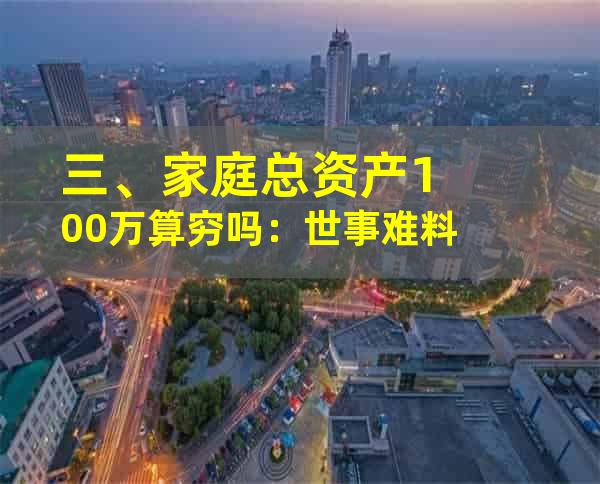 三、家庭总资产100万算穷吗：世事难料